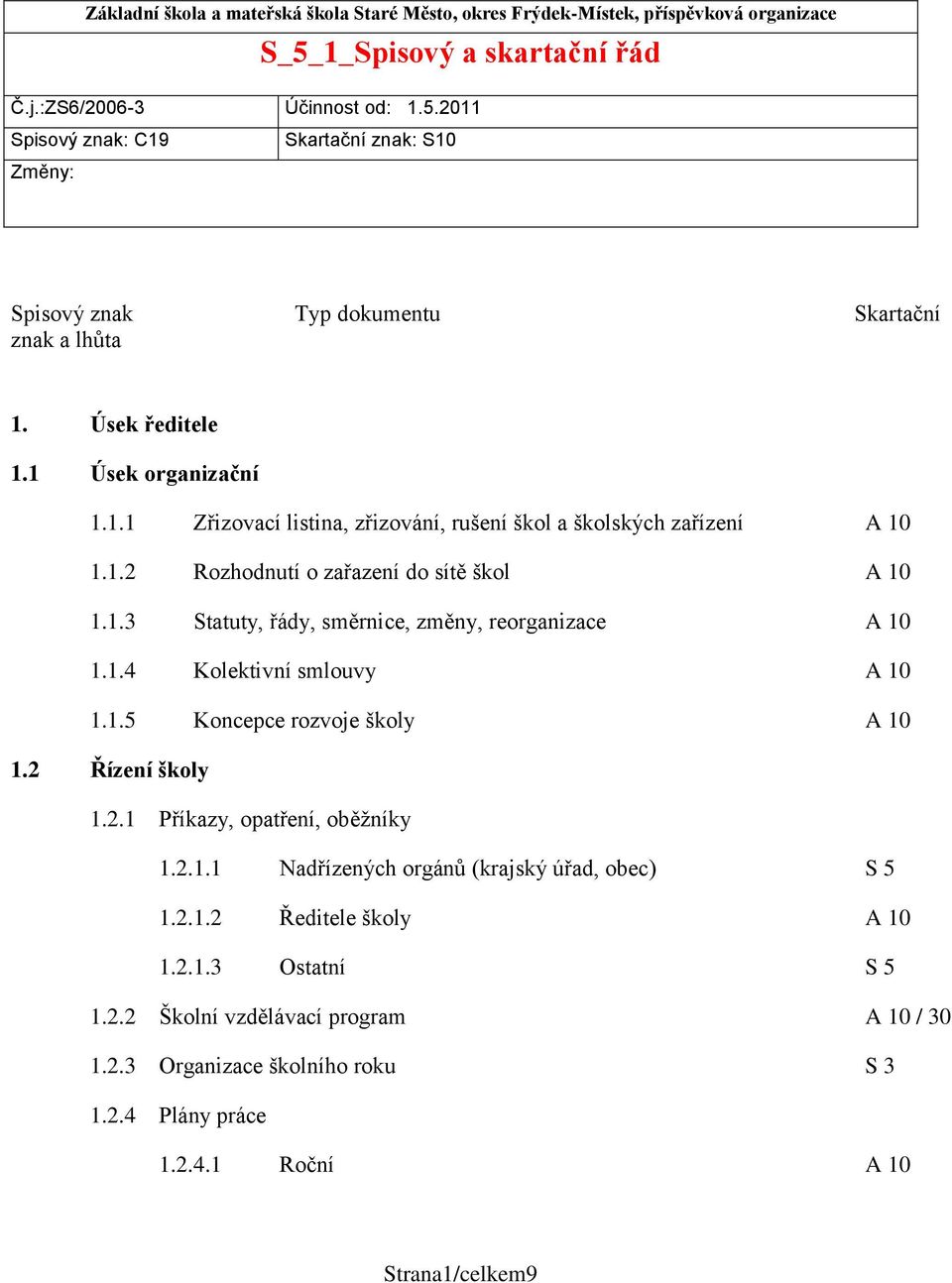 Základní škola a mateřská škola Staré Město, okres Frýdek-Místek, příspěvková organizace

S_5_1_Spisový a skartační řád

| Č.j.:ZS6/2006-3 | Účinnost od: 1.5.2011 |
|---|---|
| Spisový znak: C19 | Skartační znak: S10 |

Změny:

Spisový znak	Typ dokumentu	Skartační znak a lhůta

1. Úsek ředitele

1.1 Úsek organizační

1.1.1 Zřizovací listina, zřizování, rušení škol a školských zařízení A 10

1.1.2 Rozhodnutí o zařazení do sítě škol A 10

1.1.3 Statuty, řády, směrnice, změny, reorganizace A 10

1.1.4 Kolektivní smlouvy A 10

1.1.5 Koncepce rozvoje školy A 10

1.2 Řízení školy

1.2.1 Příkazy, opatření, oběžníky

1.2.1.1 Nadřízených orgánů (krajský úřad, obec) S 5

1.2.1.2 Ředitele školy A 10

1.2.1.3 Ostatní S 5

1.2.2 Školní vzdělávací program A 10 / 30

1.2.3 Organizace školního roku S 3

1.2.4 Plány práce

1.2.4.1 Roční A 10

Strana1/celkem9